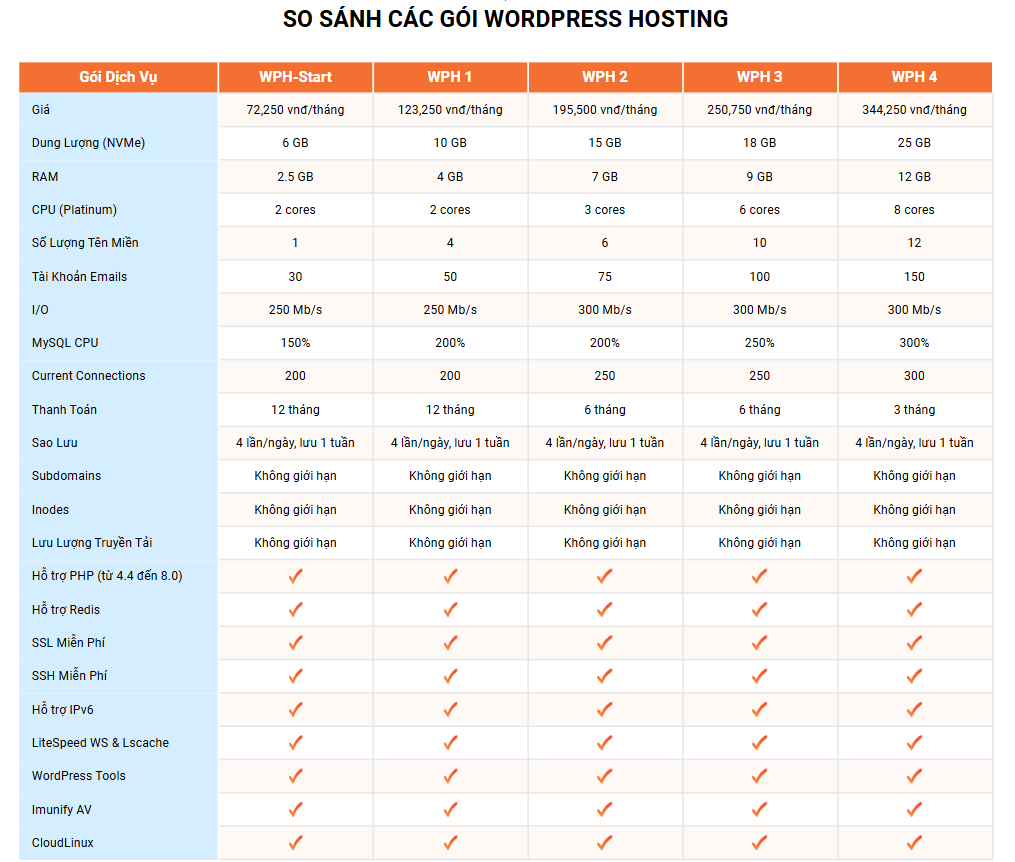 SO SÁNH CÁC GÓI WORDPRESS HOSTING

| Gói Dịch Vụ | WPH-Start | WPH 1 | WPH 2 | WPH 3 | WPH 4 |
|---|---|---|---|---|---|
| Giá | 72,250 vnđ/tháng | 123,250 vnđ/tháng | 195,500 vnđ/tháng | 250,750 vnđ/tháng | 344,250 vnđ/tháng |
| Dung Lượng (NVMe) | 6 GB | 10 GB | 15 GB | 18 GB | 25 GB |
| RAM | 2.5 GB | 4 GB | 7 GB | 9 GB | 12 GB |
| CPU (Platinum) | 2 cores | 2 cores | 3 cores | 6 cores | 8 cores |
| Số Lượng Tên Miền | 1 | 4 | 6 | 10 | 12 |
| Tài Khoản Emails | 30 | 50 | 75 | 100 | 150 |
| I/O | 250 Mb/s | 250 Mb/s | 300 Mb/s | 300 Mb/s | 300 Mb/s |
| MySQL CPU | 150% | 200% | 200% | 250% | 300% |
| Current Connections | 200 | 200 | 250 | 250 | 300 |
| Thanh Toán | 12 tháng | 12 tháng | 6 tháng | 6 tháng | 3 tháng |
| Sao Lưu | 4 lần/ngày, lưu 1 tuần | 4 lần/ngày, lưu 1 tuần | 4 lần/ngày, lưu 1 tuần | 4 lần/ngày, lưu 1 tuần | 4 lần/ngày, lưu 1 tuần |
| Subdomains | Không giới hạn | Không giới hạn | Không giới hạn | Không giới hạn | Không giới hạn |
| Inodes | Không giới hạn | Không giới hạn | Không giới hạn | Không giới hạn | Không giới hạn |
| Lưu Lượng Truyền Tải | Không giới hạn | Không giới hạn | Không giới hạn | Không giới hạn | Không giới hạn |
| Hỗ trợ PHP (từ 4.4 đến 8.0) | ✓ | ✓ | ✓ | ✓ | ✓ |
| Hỗ trợ Redis | ✓ | ✓ | ✓ | ✓ | ✓ |
| SSL Miễn Phí | ✓ | ✓ | ✓ | ✓ | ✓ |
| SSH Miễn Phí | ✓ | ✓ | ✓ | ✓ | ✓ |
| Hỗ trợ IPv6 | ✓ | ✓ | ✓ | ✓ | ✓ |
| LiteSpeed WS & Lscache | ✓ | ✓ | ✓ | ✓ | ✓ |
| WordPress Tools | ✓ | ✓ | ✓ | ✓ | ✓ |
| Imunify AV | ✓ | ✓ | ✓ | ✓ | ✓ |
| CloudLinux | ✓ | ✓ | ✓ | ✓ | ✓ |